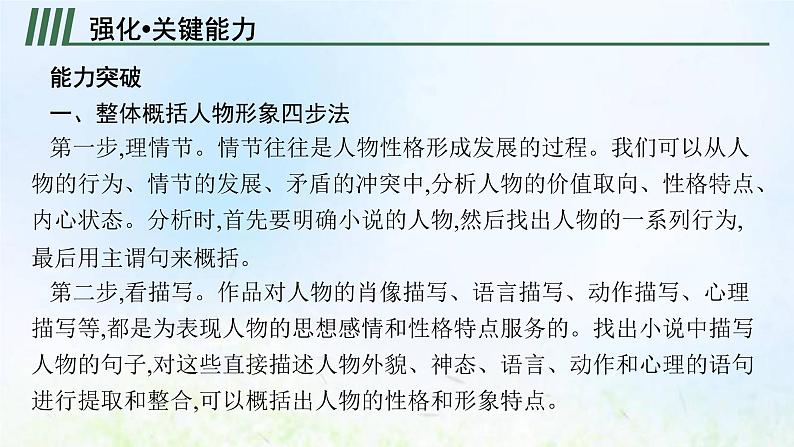 强化•关键能力

能力突破

一、整体概括人物形象四步法

第一步,理情节。情节往往是人物性格形成发展的过程。我们可以从人物的行为、情节的发展、矛盾的冲突中,分析人物的价值取向、性格特点、内心状态。分析时,首先要明确小说的人物,然后找出人物的一系列行为,最后用主谓句来概括。

第二步,看描写。作品对人物的肖像描写、语言描写、动作描写、心理描写等,都是为表现人物的思想感情和性格特点服务的。找出小说中描写人物的句子,对这些直接描述人物外貌、神态、语言、动作和心理的语句进行提取和整合,可以概括出人物的性格和形象特点。